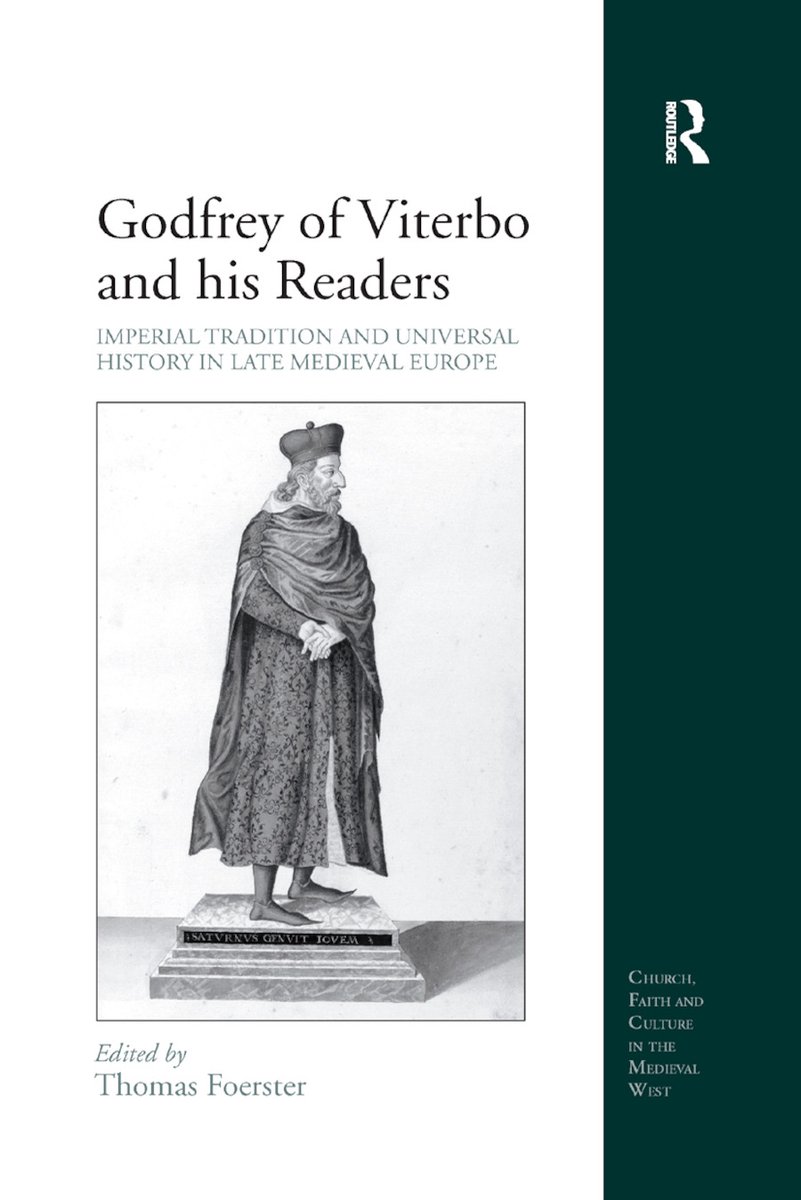 ROUTLEDGE

Godfrey of Viterbo and his Readers

IMPERIAL TRADITION AND UNIVERSAL HISTORY IN LATE MEDIEVAL EUROPE

SATVRNVS GENVIT IOVEM

Edited by
Thomas Foerster

CHURCH, FAITH AND CULTURE IN THE MEDIEVAL WEST